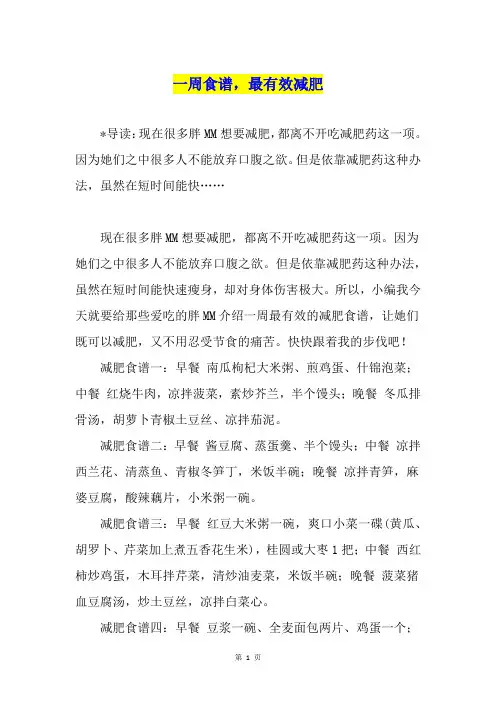 一周食谱，最有效减肥

*导读：现在很多胖MM想要减肥，都离不开吃减肥药这一项。因为她们之中很多人不能放弃口腹之欲。但是依靠减肥药这种办法，虽然在短时间能快……

现在很多胖MM想要减肥，都离不开吃减肥药这一项。因为她们之中很多人不能放弃口腹之欲。但是依靠减肥药这种办法，虽然在短时间能快速瘦身，却对身体伤害极大。所以，小编我今天就要给那些爱吃的胖MM介绍一周最有效的减肥食谱，让她们既可以减肥，又不用忍受节食的痛苦。快快跟着我的步伐吧！

减肥食谱一：早餐 南瓜枸杞大米粥、煎鸡蛋、什锦泡菜；中餐 红烧牛肉，凉拌菠菜，素炒芥兰，半个馒头；晚餐 冬瓜排骨汤，胡萝卜青椒土豆丝、凉拌茄泥。

减肥食谱二：早餐 酱豆腐、蒸蛋羹、半个馒头；中餐 凉拌西兰花、清蒸鱼、青椒冬笋丁，米饭半碗；晚餐 凉拌青笋，麻婆豆腐，酸辣藕片，小米粥一碗。

减肥食谱三：早餐 红豆大米粥一碗，爽口小菜一碟(黄瓜、胡罗卜、芹菜加上煮五香花生米)，桂圆或大枣1把；中餐 西红柿炒鸡蛋，木耳拌芹菜，清炒油麦菜，米饭半碗；晚餐 菠菜猪血豆腐汤，炒土豆丝，凉拌白菜心。

减肥食谱四：早餐 豆浆一碗、全麦面包两片、鸡蛋一个；

第 1 页